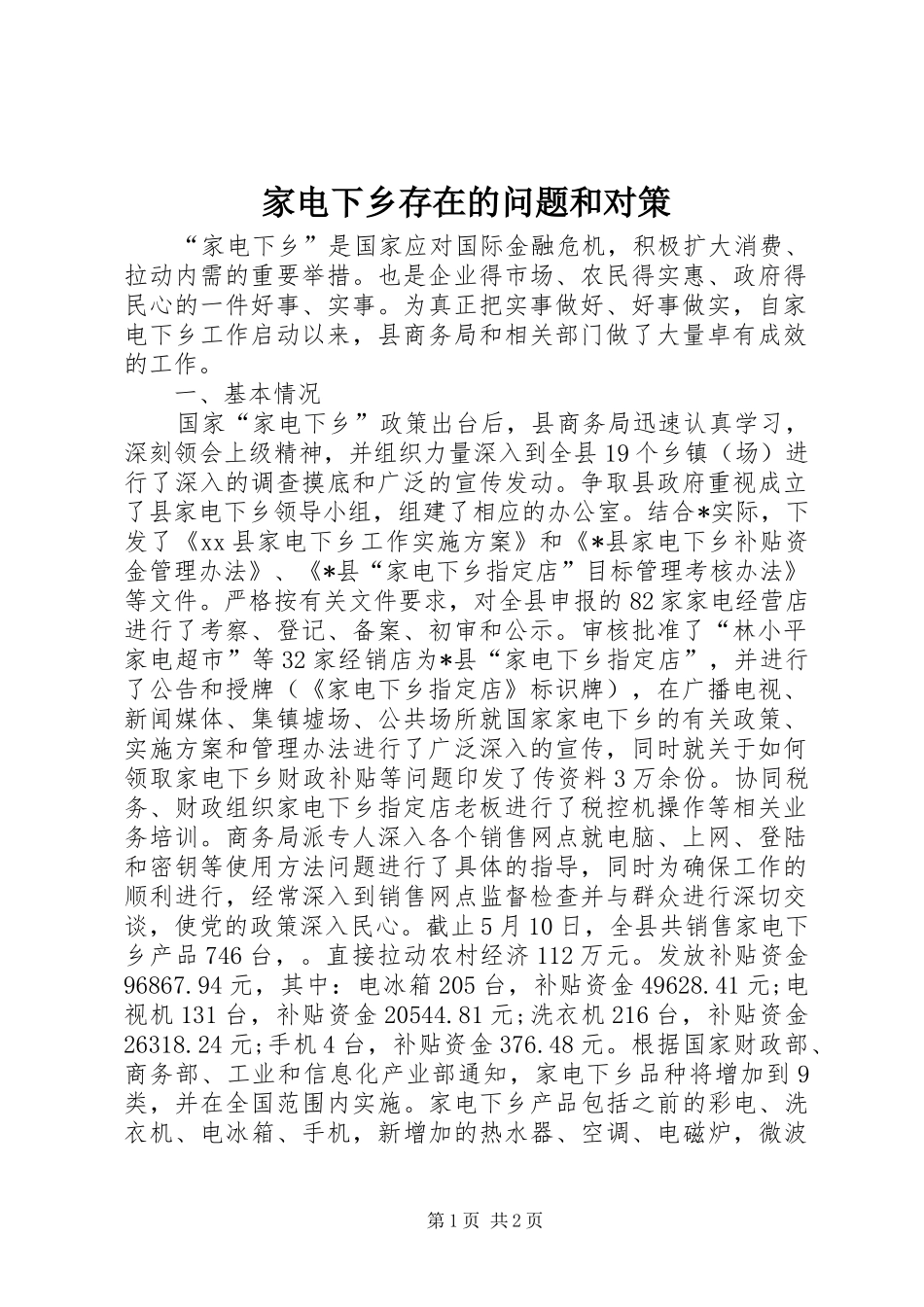 家电下乡存在的问题和对策

“家电下乡”是国家应对国际金融危机，积极扩大消费、拉动内需的重要举措。也是企业得市场、农民得实惠、政府得民心的一件好事、实事。为真正把实事做好、好事做实，自家电下乡工作启动以来，县商务局和相关部门做了大量卓有成效的工作。

一、基本情况

国家“家电下乡”政策出台后，县商务局迅速认真学习，深刻领会上级精神，并组织力量深入到全县19个乡镇（场）进行了深入的调查摸底和广泛的宣传发动。争取县政府重视成立了县家电下乡领导小组，组建了相应的办公室。结合*实际，下发了《xx县家电下乡工作实施方案》和《*县家电下乡补贴资金管理办法》、《*县“家电下乡指定店”目标管理考核办法》等文件。严格按有关文件要求，对全县申报的82家家电经营店进行了考察、登记、备案、初审和公示。审核批准了“林小平家电超市”等32家经销店为*县“家电下乡指定店”，并进行了公告和授牌（《家电下乡指定店》标识牌），在广播电视、新闻媒体、集镇墟场、公共场所就国家家电下乡的有关政策、实施方案和管理办法进行了广泛深入的宣传，同时就关于如何领取家电下乡财政补贴等问题印发了传资料3万余份。协同税务、财政组织家电下乡指定店老板进行了税控机操作等相关业务培训。商务局派专人深入各个销售网点就电脑、上网、登陆和密钥等使用方法问题进行了具体的指导，同时为确保工作的顺利进行，经常深入到销售网点监督检查并与群众进行深切交谈，使党的政策深入民心。截止5月10日，全县共销售家电下乡产品746台，。直接拉动农村经济112万元。发放补贴资金96867.94元，其中：电冰箱205台，补贴资金49628.41元;电视机131台，补贴资金20544.81元;洗衣机216台，补贴资金26318.24元;手机4台，补贴资金376.48元。根据国家财政部、商务部、工业和信息化产业部通知，家电下乡品种将增加到9类，并在全国范围内实施。家电下乡产品包括之前的彩电、洗衣机、电冰箱、手机，新增加的热水器、空调、电磁炉，微波

第1页 共2页